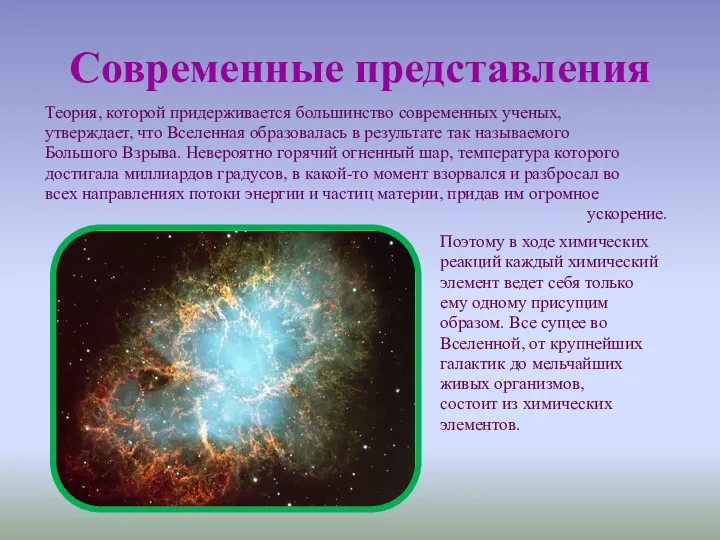 Современные представления

Теория, которой придерживается большинство современных ученых, утверждает, что Вселенная образовалась в результате так называемого Большого Взрыва. Невероятно горячий огненный шар, температура которого достигала миллиардов градусов, в какой-то момент взорвался и разбросал во всех направлениях потоки энергии и частиц материи, придав им огромное ускорение.

Поэтому в ходе химических реакций каждый химический элемент ведет себя только ему одному присущим образом. Все сущее во Вселенной, от крупнейших галактик до мельчайших живых организмов, состоит из химических элементов.